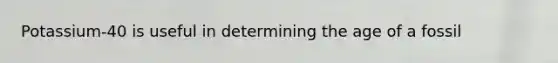 Potassium-40 is useful in determining the age of a fossil